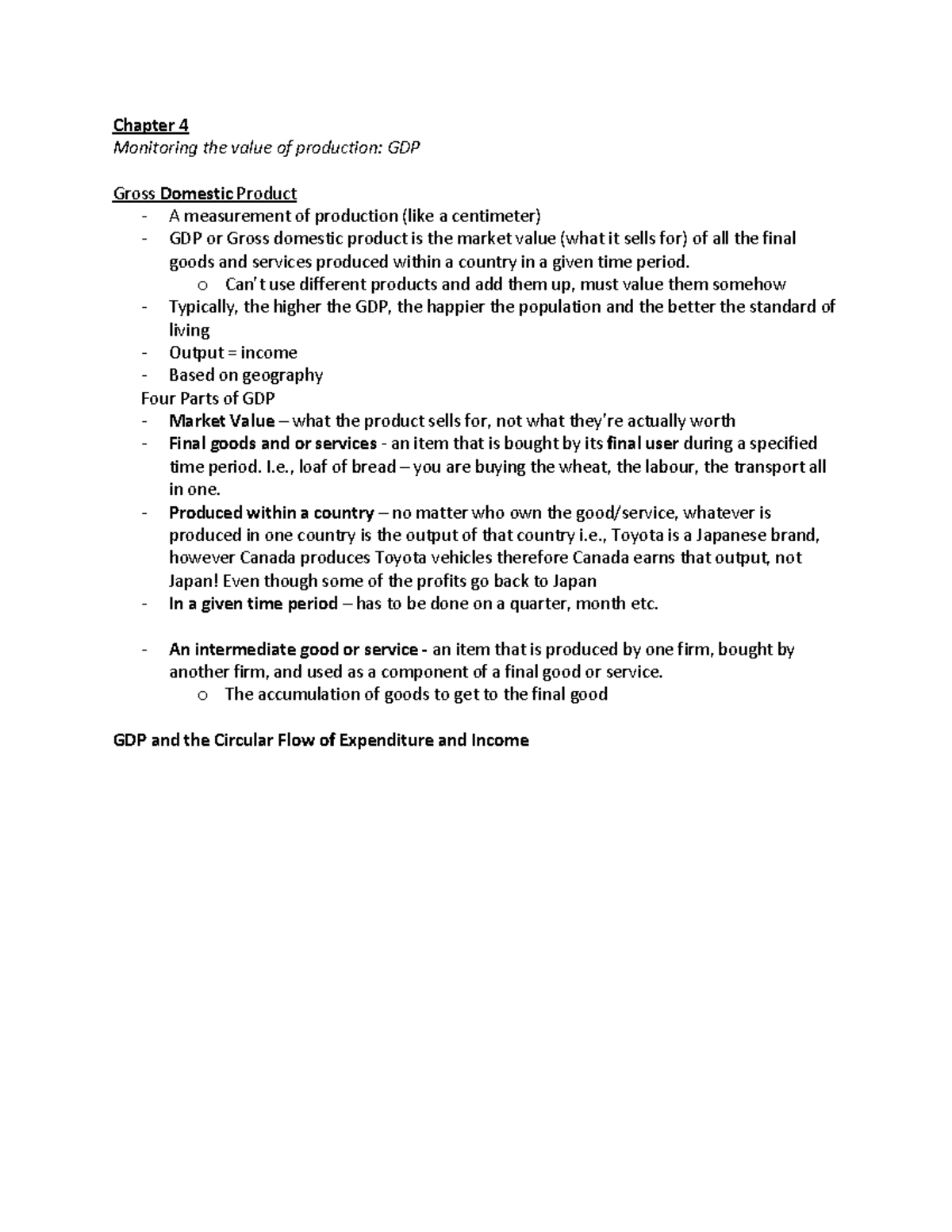 Chapter 4
Monitoring the value of production: GDP

Gross Domestic Product
- A measurement of production (like a centimeter)
- GDP or Gross domestic product is the market value (what it sells for) of all the final goods and services produced within a country in a given time period.
  o Can't use different products and add them up, must value them somehow
- Typically, the higher the GDP, the happier the population and the better the standard of living
- Output = income
- Based on geography

Four Parts of GDP
- Market Value – what the product sells for, not what they're actually worth
- Final goods and or services - an item that is bought by its final user during a specified time period. I.e., loaf of bread – you are buying the wheat, the labour, the transport all in one.
- Produced within a country – no matter who own the good/service, whatever is produced in one country is the output of that country i.e., Toyota is a Japanese brand, however Canada produces Toyota vehicles therefore Canada earns that output, not Japan! Even though some of the profits go back to Japan
- In a given time period – has to be done on a quarter, month etc.

- An intermediate good or service - an item that is produced by one firm, bought by another firm, and used as a component of a final good or service.
  o The accumulation of goods to get to the final good

GDP and the Circular Flow of Expenditure and Income